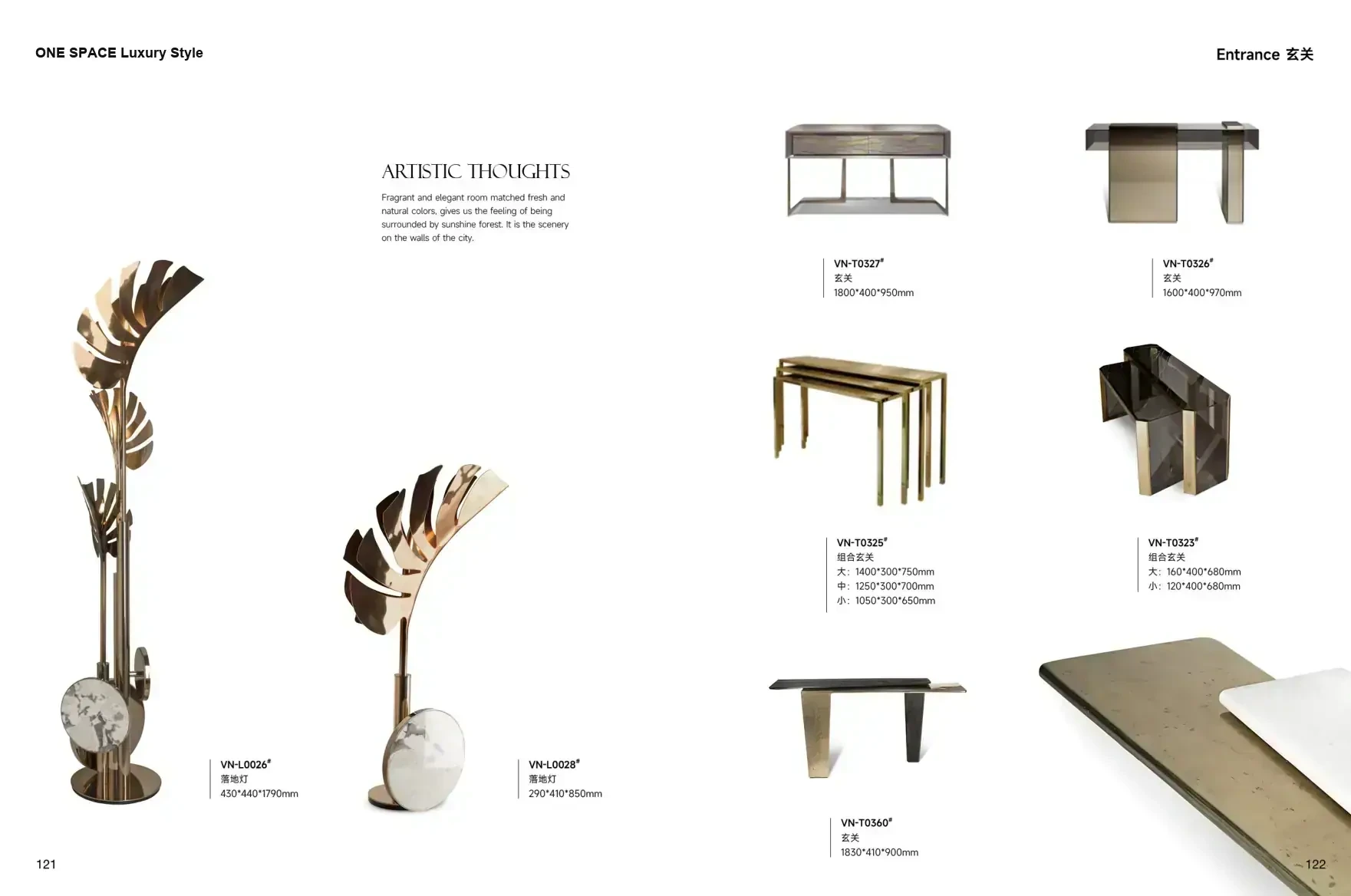 ONE SPACE Luxury Style

ARTISTIC THOUGHTS

Fragrant and elegant room matched fresh and natural colors, gives us the feeling of being surrounded by sunshine forest. It is the scenery on the walls of the city.

VN-L0026#
落地灯
430*440*1790mm

VN-L0028#
落地灯
290*410*850mm

121

Entrance 玄关

VN-T0327#
玄关
1800*400*950mm

VN-T0326#
玄关
1600*400*970mm

VN-T0325#
组合玄关
大：1400*300*750mm
中：1250*300*700mm
小：1050*300*650mm

VN-T0323#
组合玄关
大：160*400*680mm
小：120*400*680mm

VN-T0360#
玄关
1830*410*900mm

122